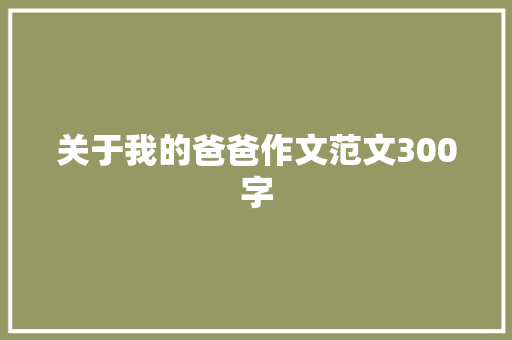 关于我的爸爸作文范文300字